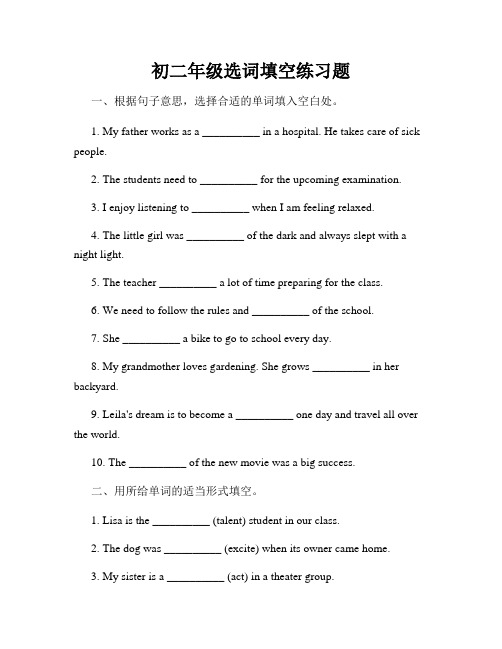 初二年级选词填空练习题

一、根据句子意思，选择合适的单词填入空白处。

1. My father works as a __________ in a hospital. He takes care of sick people.

2. The students need to __________ for the upcoming examination.

3. I enjoy listening to __________ when I am feeling relaxed.

4. The little girl was __________ of the dark and always slept with a night light.

5. The teacher __________ a lot of time preparing for the class.

6. We need to follow the rules and __________ of the school.

7. She __________ a bike to go to school every day.

8. My grandmother loves gardening. She grows __________ in her backyard.

9. Leila's dream is to become a __________ one day and travel all over the world.

10. The __________ of the new movie was a big success.

二、用所给单词的适当形式填空。

1. Lisa is the __________ (talent) student in our class.

2. The dog was __________ (excite) when its owner came home.

3. My sister is a __________ (act) in a theater group.